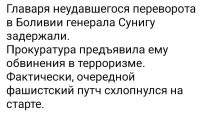 Главаря неудавшегося переворота в Боливии генерала Сунигу задержали.
Прокуратура предъявила ему обвинения в терроризме.
Фактически, очередной фашистский путч схлопнулся на старте.